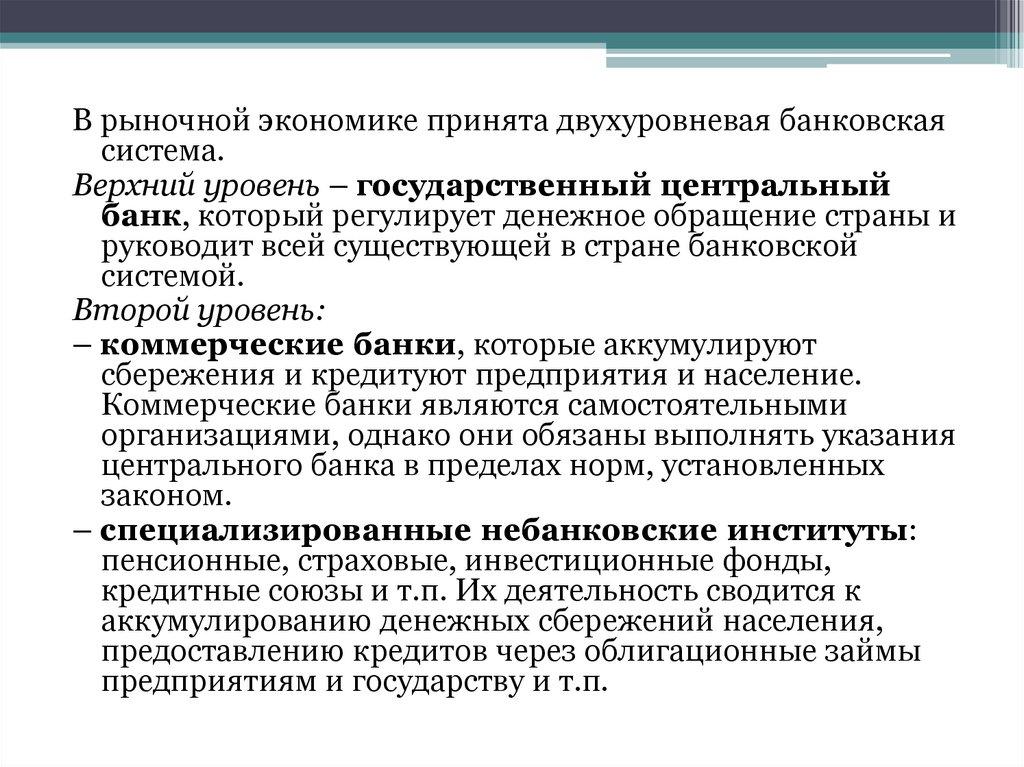 В рыночной экономике принята двухуровневая банковская система.

Верхний уровень – государственный центральный банк, который регулирует денежное обращение страны и руководит всей существующей в стране банковской системой.

Второй уровень:

– коммерческие банки, которые аккумулируют сбережения и кредитуют предприятия и население. Коммерческие банки являются самостоятельными организациями, однако они обязаны выполнять указания центрального банка в пределах норм, установленных законом.

– специализированные небанковские институты: пенсионные, страховые, инвестиционные фонды, кредитные союзы и т.п. Их деятельность сводится к аккумулированию денежных сбережений населения, предоставлению кредитов через облигационные займы предприятиям и государству и т.п.